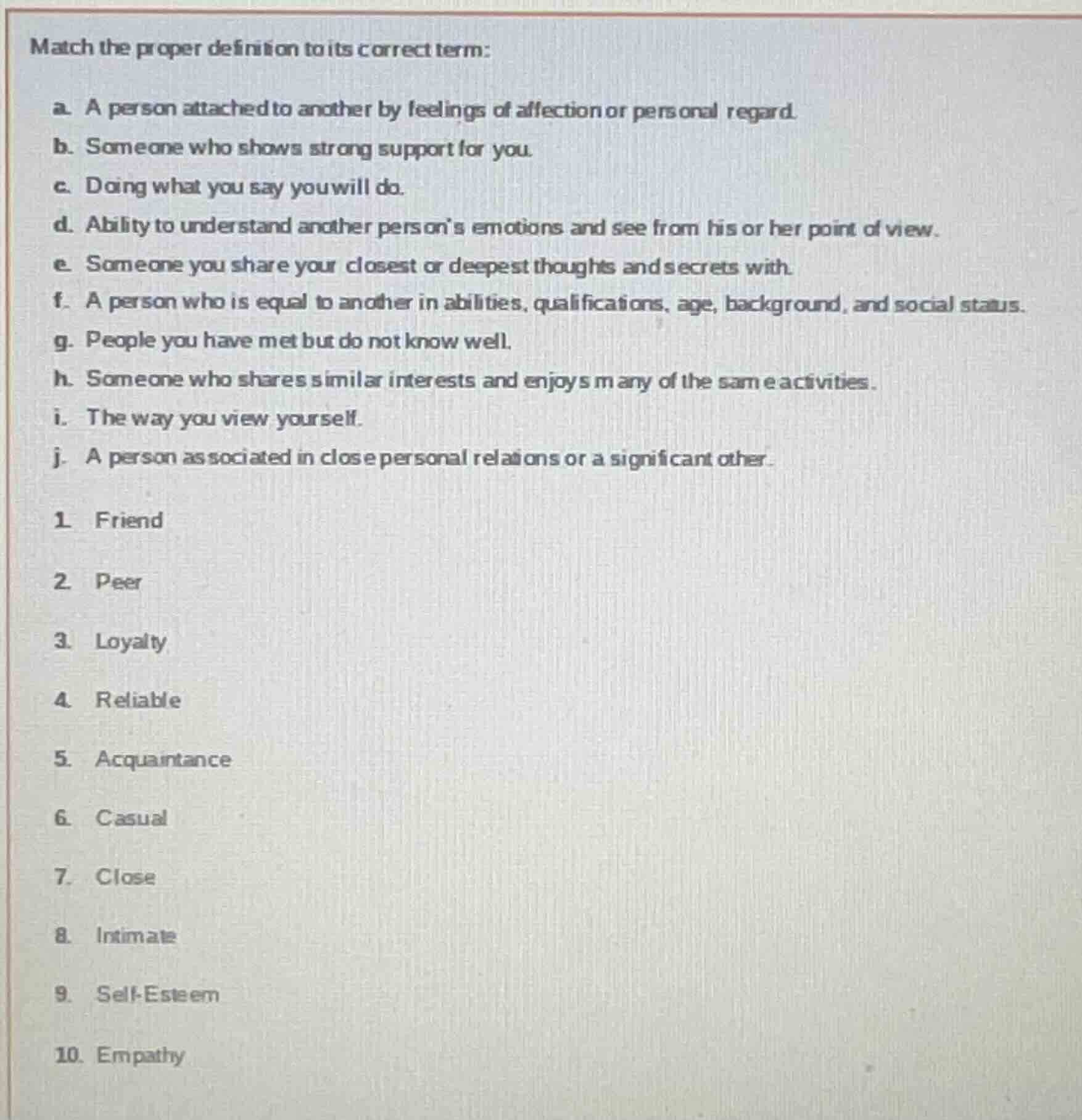 Match the proper definition to its correct term:

a. A person attached to another by feelings of affection or personal regard.

b. Someone who shows strong support for you.

c. Doing what you say you will do.

d. Ability to understand another person's emotions and see from his or her point of view.

e. Someone you share your closest or deepest thoughts and secrets with.

f. A person who is equal to another in abilities, qualifications, age, background, and social status.

g. People you have met but do not know well.

h. Someone who shares similar interests and enjoys many of the same activities.

i. The way you view yourself.

j. A person associated in close personal relations or a significant other.

1. Friend

2. Peer

3. Loyalty

4. Reliable

5. Acquaintance

6. Casual

7. Close

8. Intimate

9. Self-Esteem

10. Empathy